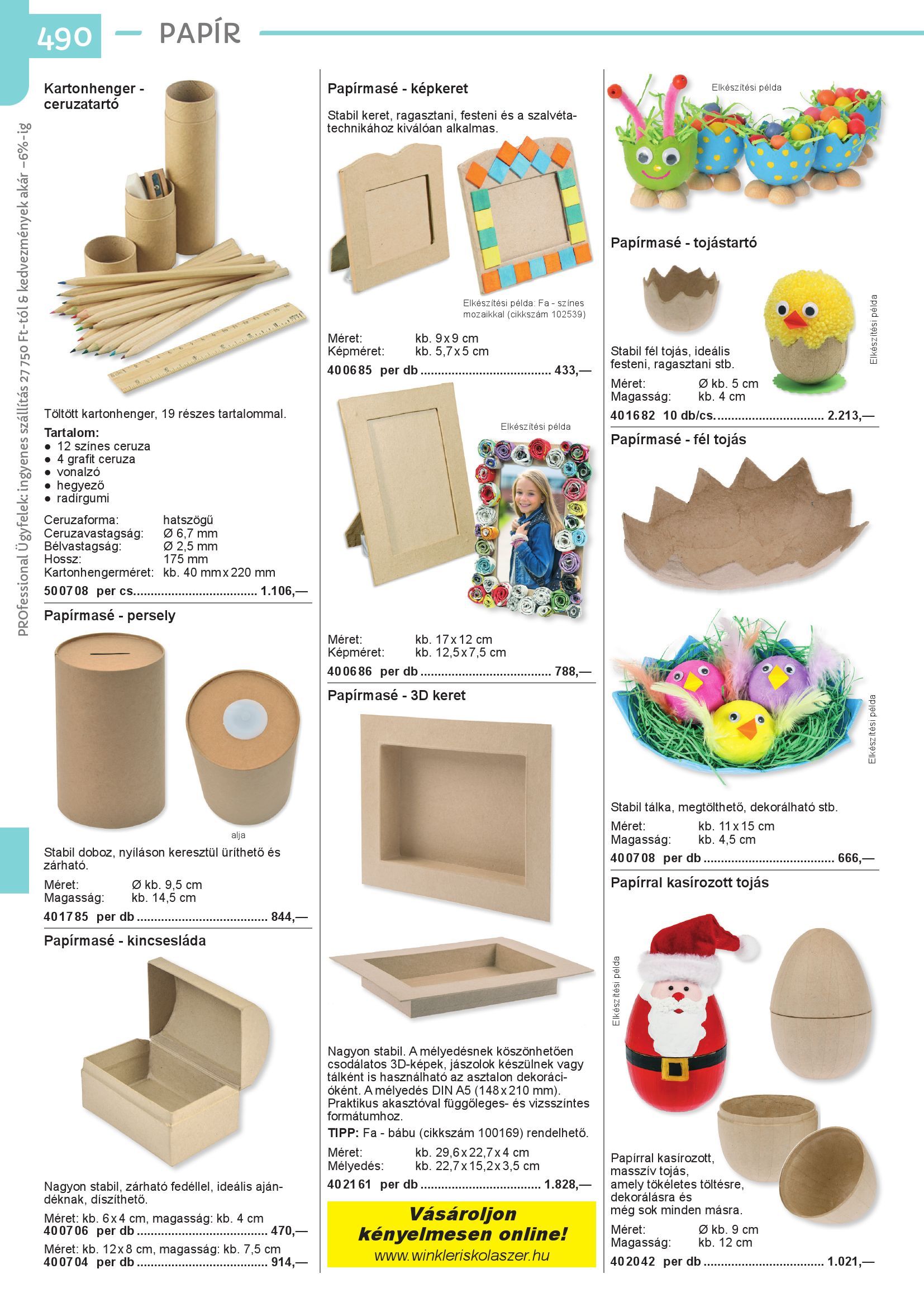 490 PAPÍR

PROfessional Ügyfelek: ingyenes szállítás 27 750 Ft-tól & kedvezmények akár -6%-ig

Kartonhenger - ceruzatartó

Töltött kartonhenger, 19 részes tartalommal.

Tartalom:
• 12 színes ceruza
• 4 grafit ceruza
• vonalzó
• hegyező
• radírgumi

Ceruzaforma: hatszögű
Ceruzavastagság: Ø 6,7 mm
Bélvastagság: Ø 2,5 mm
Hossz: 175 mm
Kartonhengerméret: kb. 40 mm x 220 mm
500708 per cs. 1.106,—

Papírmasé - persely

alja

Stabil doboz, nyíláson keresztül üríthető és zárható.

Méret: Ø kb. 9,5 cm
Magasság: kb. 14,5 cm
401785 per db 844,—

Papírmasé - kincsesláda

Nagyon stabil, zárható fedéllel, ideális ajándéknak, díszíthető.

Méret: kb. 6 x 4 cm, magasság: kb. 4 cm
400706 per db 470,—
Méret: kb. 12 x 8 cm, magasság: kb. 7,5 cm
400704 per db 914,—

Papírmasé - képkeret

Stabil keret, ragasztani, festeni és a szalvétatechnikához kiválóan alkalmas.

Elkészítési példa: Fa - színes mozaikkal (cikkszám 102539)

Méret: kb. 9 x 9 cm
Képméret: kb. 5,7 x 5 cm
400685 per db 433,—

Elkészítési példa

Méret: kb. 17 x 12 cm
Képméret: kb. 12,5 x 7,5 cm
400686 per db 788,—

Papírmasé - 3D keret

Nagyon stabil. A mélyedésnek köszönhetően csodálatos 3D-képek, jászolok készülnek vagy tálként is használható az asztalon dekorációként. A mélyedés DIN A5 (148 x 210 mm). Praktikus akasztóval függőleges- és vizsszíntes formátumhoz.
TIPP: Fa - bábu (cikkszám 100169) rendelhető.

Méret: kb. 29,6 x 22,7 x 4 cm
Mélyedés: kb. 22,7 x 15,2 x 3,5 cm
402161 per db 1.828,—

Vásároljon kényelmesen online!
www.winkleriskolaszer.hu

Elkészítési példa

Papírmasé - tojástartó

Elkészítési példa

Stabil fél tojás, ideális festeni, ragasztani stb.

Méret: Ø kb. 5 cm
Magasság: kb. 4 cm
401682 10 db/cs. 2.213,—

Papírmasé - fél tojás

Elkészítési példa

Stabil tálka, megtölthető, dekorálható stb.

Méret: kb. 11 x 15 cm
Magasság: kb. 4,5 cm
400708 per db 666,—

Papírral kasírozott tojás

Elkészítési példa

Papírral kasírozott, masszív tojás, amely tökéletes töltésre, dekorálásra és még sok minden másra.

Méret: Ø kb. 9 cm
Magasság: kb. 12 cm
402042 per db 1.021,—